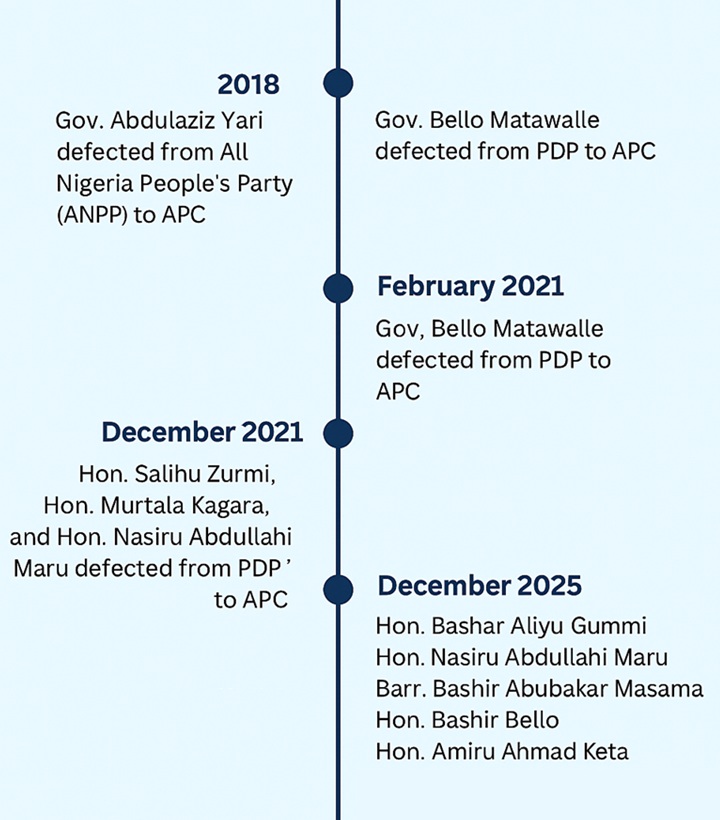 2018

Gov. Abdulaziz Yari defected from All Nigeria People's Party (ANPP) to APC

Gov. Bello Matawalle defected from PDP to APC

February 2021

Gov, Bello Matawalle defected from PDP to APC

December 2021

Hon. Salihu Zurmi, Hon. Murtala Kagara, and Hon. Nasiru Abdullahi Maru defected from PDP ' to APC

December 2025

Hon. Bashar Aliyu Gummi
Hon. Nasiru Abdullahi Maru
Barr. Bashir Abubakar Masama
Hon. Bashir Bello
Hon. Amiru Ahmad Keta